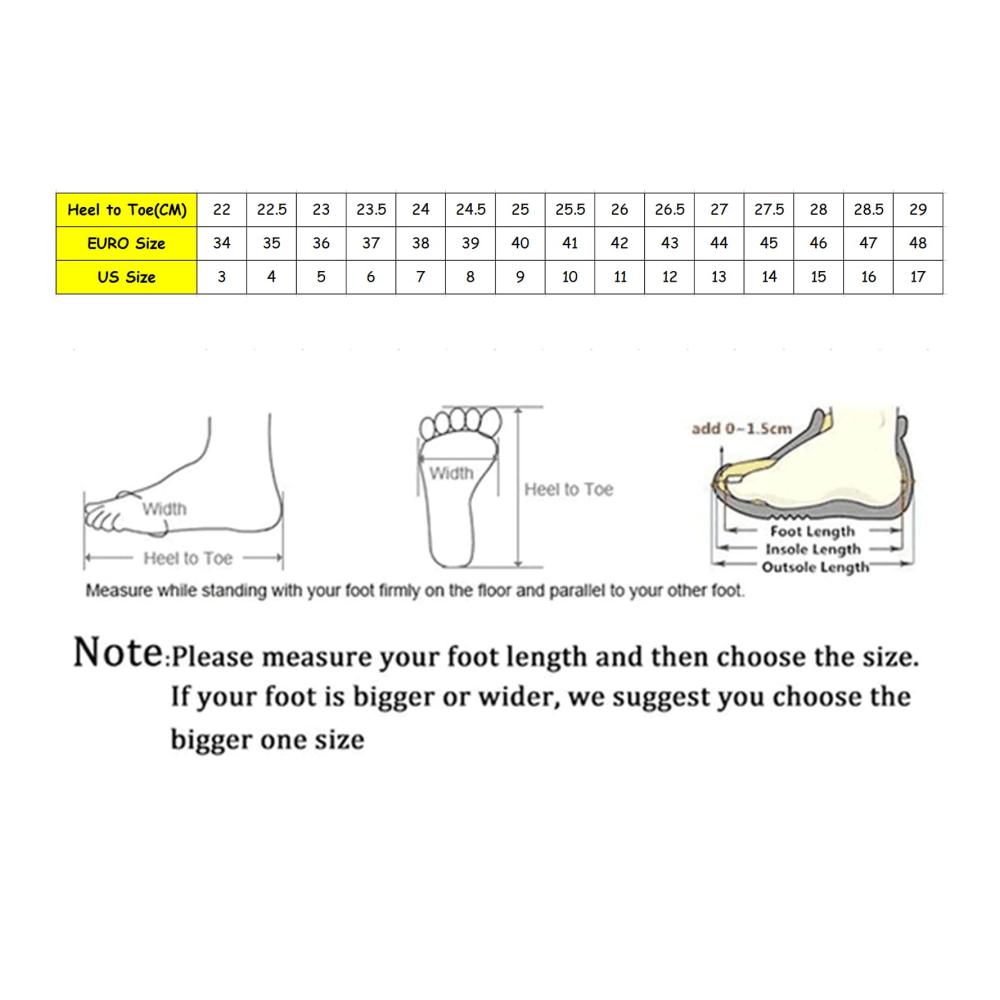 | Heel to Toe(CM) | 22 | 22.5 | 23 | 23.5 | 24 | 24.5 | 25 | 25.5 | 26 | 26.5 | 27 | 27.5 | 28 | 28.5 | 29 |
|---|---|---|---|---|---|---|---|---|---|---|---|---|---|---|---|
| EURO Size | 34 | 35 | 36 | 37 | 38 | 39 | 40 | 41 | 42 | 43 | 44 | 45 | 46 | 47 | 48 |
| US Size | 3 | 4 | 5 | 6 | 7 | 8 | 9 | 10 | 11 | 12 | 13 | 14 | 15 | 16 | 17 |

Width
Heel to Toe
Width
Heel to Toe
add 0-1.5cm
Foot Length
Insole Length
Outsole Length

Measure while standing with your foot firmly on the floor and parallel to your other foot.

Note:Please measure your foot length and then choose the size. If your foot is bigger or wider, we suggest you choose the bigger one size